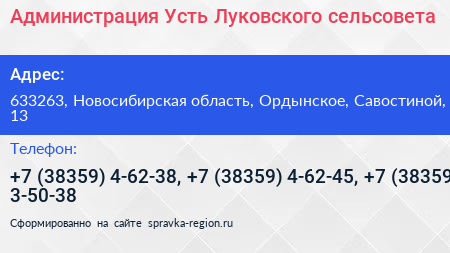 Администрация Усть Луковского сельсовета

Адрес:

633263, Новосибирская область, Ордынское, Савостиной, 13

Телефон:

+7 (38359) 4-62-38, +7 (38359) 4-62-45, +7 (38359 3-50-38

Сформированно на сайте spravka-region.ru